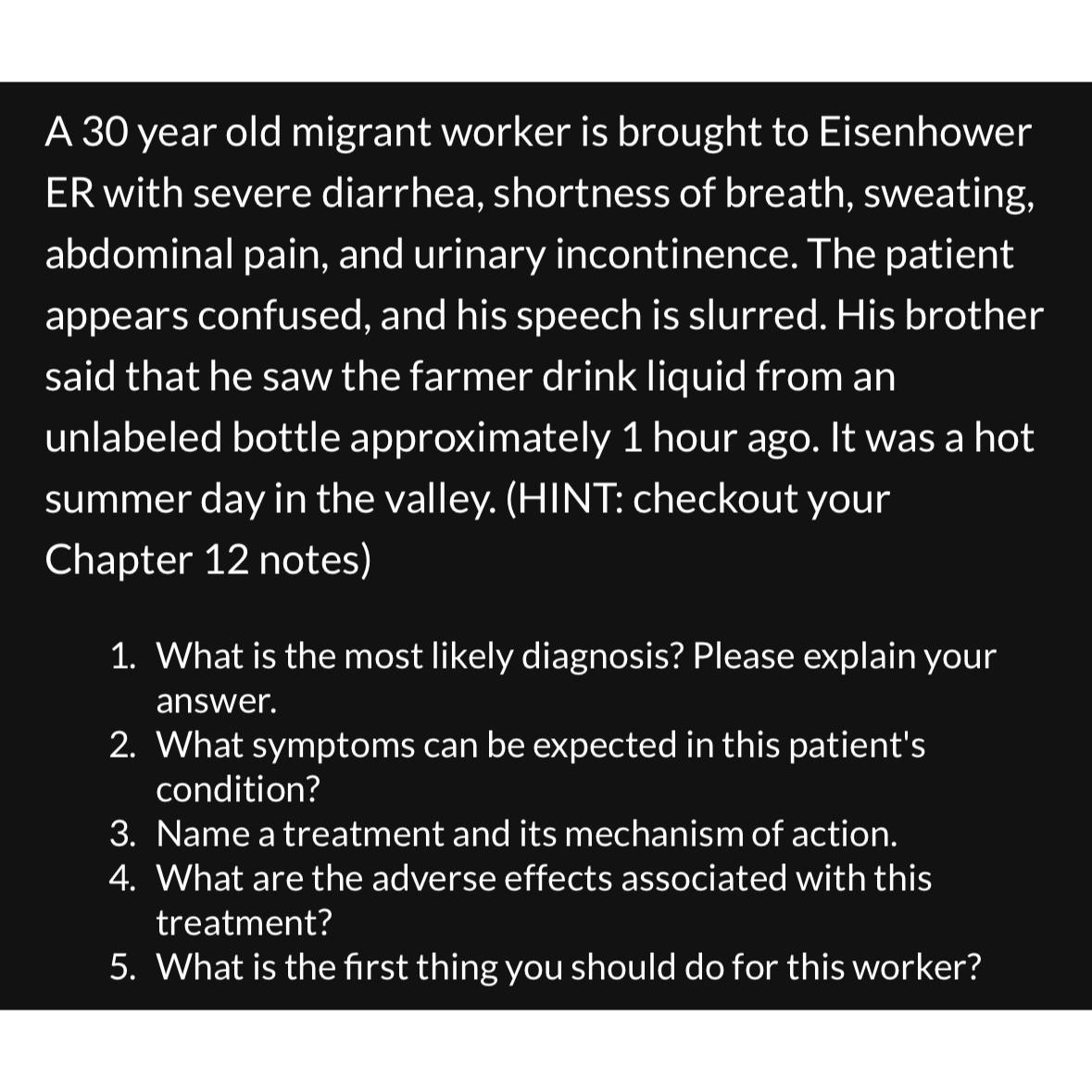 A 30 year old migrant worker is brought to Eisenhower ER with severe diarrhea, shortness of breath, sweating, abdominal pain, and urinary incontinence. The patient appears confused, and his speech is slurred. His brother said that he saw the farmer drink liquid from an unlabeled bottle approximately 1 hour ago. It was a hot summer day in the valley. (HINT: checkout your Chapter 12 notes)

1. What is the most likely diagnosis? Please explain your answer.
2. What symptoms can be expected in this patient's condition?
3. Name a treatment and its mechanism of action.
4. What are the adverse effects associated with this treatment?
5. What is the first thing you should do for this worker?